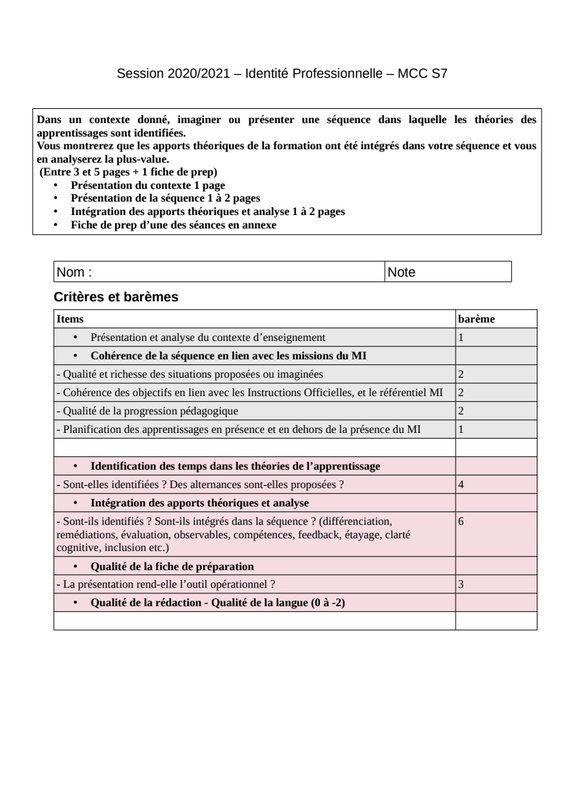 Session 2020/2021 – Identité Professionnelle – MCC S7

Dans un contexte donné, imaginer ou présenter une séquence dans laquelle les théories des apprentissages sont identifiées.
Vous montrerez que les apports théoriques de la formation ont été intégrés dans votre séquence et vous en analyserez la plus-value.
(Entre 3 et 5 pages + 1 fiche de prep)
• Présentation du contexte 1 page
• Présentation de la séquence 1 à 2 pages
• Intégration des apports théoriques et analyse 1 à 2 pages
• Fiche de prep d'une des séances en annexe

| Nom : | Note |
|---|---|

Critères et barèmes

| Items | barème |
|---|---|
| • Présentation et analyse du contexte d'enseignement | 1 |
| • Cohérence de la séquence en lien avec les missions du MI | |
| - Qualité et richesse des situations proposées ou imaginées | 2 |
| - Cohérence des objectifs en lien avec les Instructions Officielles, et le référentiel MI | 2 |
| - Qualité de la progression pédagogique | 2 |
| - Planification des apprentissages en présence et en dehors de la présence du MI | 1 |
| | |
| • Identification des temps dans les théories de l'apprentissage | |
| - Sont-elles identifiées ? Des alternances sont-elles proposées ? | 4 |
| • Intégration des apports théoriques et analyse | |
| - Sont-ils identifiés ? Sont-ils intégrés dans la séquence ? (différenciation, remédiations, évaluation, observables, compétences, feedback, étayage, clarté cognitive, inclusion etc.) | 6 |
| • Qualité de la fiche de préparation | |
| - La présentation rend-elle l'outil opérationnel ? | 3 |
| • Qualité de la rédaction - Qualité de la langue (0 à -2) | |
| | |